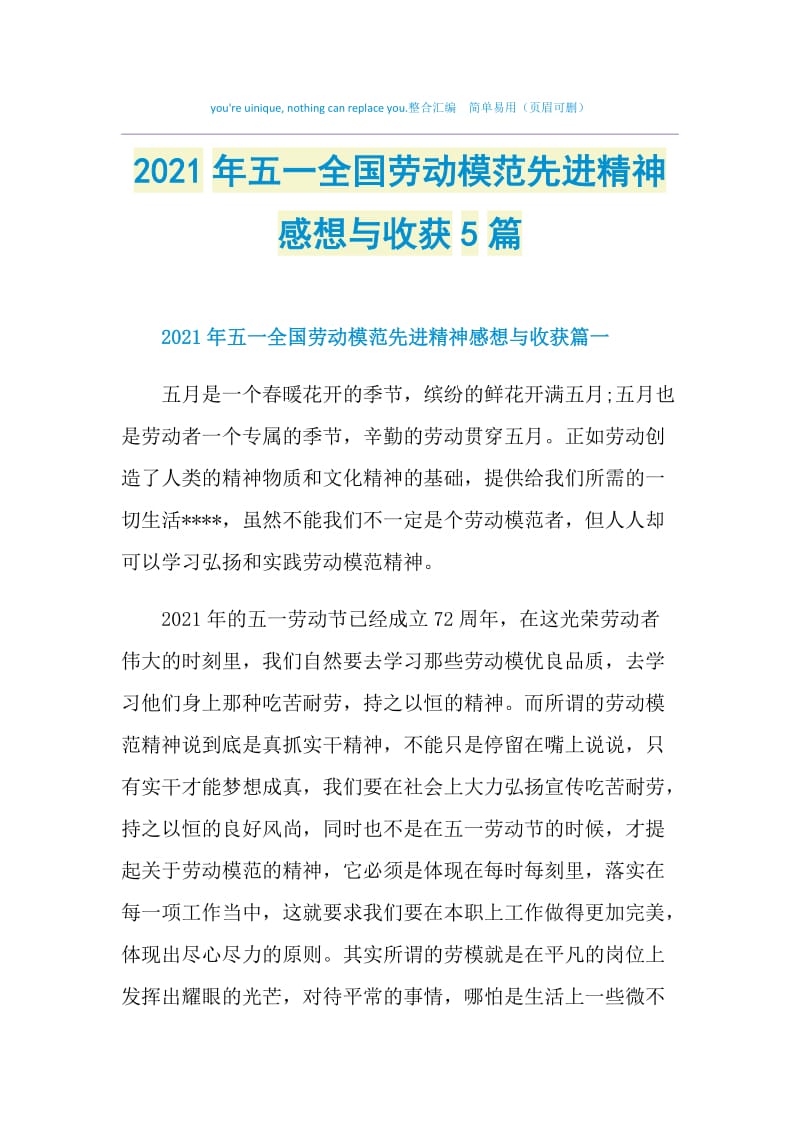 you're uinique, nothing can replace you.整合汇编　简单易用（页眉可删）

2021年五一全国劳动模范先进精神感想与收获5篇

2021年五一全国劳动模范先进精神感想与收获篇一

五月是一个春暖花开的季节，缤纷的鲜花开满五月;五月也是劳动者一个专属的季节，辛勤的劳动贯穿五月。正如劳动创造了人类的精神物质和文化精神的基础，提供给我们所需的一切生活****，虽然不能我们不一定是个劳动模范者，但人人却可以学习弘扬和实践劳动模范精神。

2021年的五一劳动节已经成立72周年，在这光荣劳动者伟大的时刻里，我们自然要去学习那些劳动模优良品质，去学习他们身上那种吃苦耐劳，持之以恒的精神。而所谓的劳动模范精神说到底是真抓实干精神，不能只是停留在嘴上说说，只有实干才能梦想成真，我们要在社会上大力弘扬宣传吃苦耐劳，持之以恒的良好风尚，同时也不是在五一劳动节的时候，才提起关于劳动模范的精神，它必须是体现在每时每刻里，落实在每一项工作当中，这就要求我们要在本职上工作做得更加完美，体现出尽心尽力的原则。其实所谓的劳模就是在平凡的岗位上发挥出耀眼的光芒，对待平常的事情，哪怕是生活上一些微不